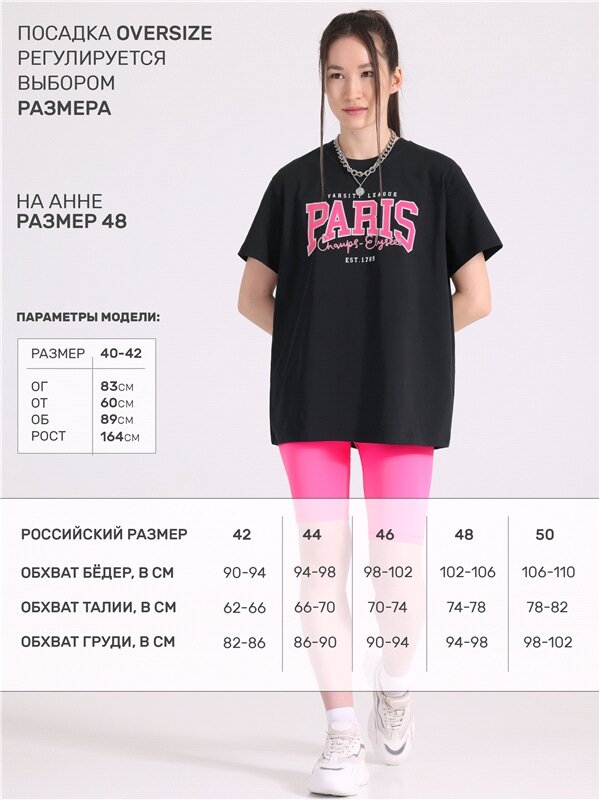 ПОСАДКА OVERSIZE РЕГУЛИРУЕТСЯ ВЫБОРОМ РАЗМЕРА

НА АННЕ
РАЗМЕР 48

VARSITY LEAGUE
PARIS
Champs-Elysees
EST.1789

ПАРАМЕТРЫ МОДЕЛИ:

| РАЗМЕР | 40-42 |
|---|---|
| ОГ | 83см |
| ОТ | 60см |
| ОБ | 89см |
| РОСТ | 164см |

| РОССИЙСКИЙ РАЗМЕР | 42 | 44 | 46 | 48 | 50 |
|---|---|---|---|---|---|
| ОБХВАТ БЁДЕР, В СМ | 90-94 | 94-98 | 98-102 | 102-106 | 106-110 |
| ОБХВАТ ТАЛИИ, В СМ | 62-66 | 66-70 | 70-74 | 74-78 | 78-82 |
| ОБХВАТ ГРУДИ, В СМ | 82-86 | 86-90 | 90-94 | 94-98 | 98-102 |